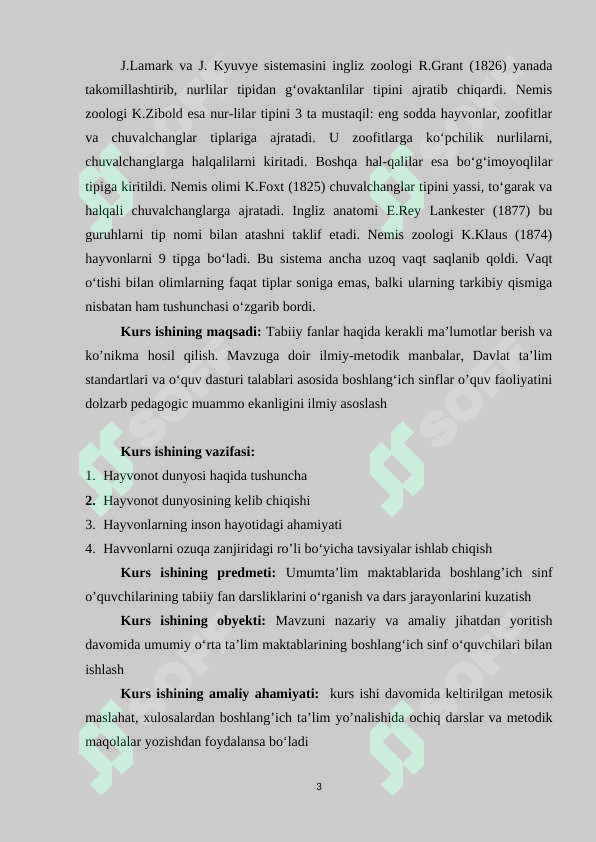 J.Lamark va J. Kyuvye sistemasini ingliz zoologi R.Grant (1826) yanada takomillashtirib, nurlilar tipidan g‘ovaktanlilar tipini ajratib chiqardi. Nemis zoologi K.Zibold esa nur-lilar tipini 3 ta mustaqil: eng sodda hayvonlar, zoofitlar va chuvalchanglar tiplariga ajratadi. U zoofitlarga ko‘pchilik nurlilarni, chuvalchanglarga halqalilarni kiritadi. Boshqa hal-qalilar esa bo‘g‘imoyoqlilar tipiga kiritildi. Nemis olimi K.Foxt (1825) chuvalchanglar tipini yassi, to‘garak va halqali chuvalchanglarga ajratadi. Ingliz anatomi E.Rey Lankester (1877) bu guruhlarni tip nomi bilan atashni taklif etadi. Nemis zoologi K.Klaus (1874) hayvonlarni 9 tipga bo‘ladi. Bu sistema ancha uzoq vaqt saqlanib qoldi. Vaqt o‘tishi bilan olimlarning faqat tiplar soniga emas, balki ularning tarkibiy qismiga nisbatan ham tushunchasi o‘zgarib bordi.

**Kurs ishining maqsadi:** Tabiiy fanlar haqida kerakli ma’lumotlar berish va ko’nikma hosil qilish. Mavzuga doir ilmiy-metodik manbalar, Davlat ta’lim standartlari va o‘quv dasturi talablari asosida boshlang‘ich sinflar o’quv faoliyatini dolzarb pedagogic muammo ekanligini ilmiy asoslash

**Kurs ishining vazifasi:**
1. Hayvonot dunyosi haqida tushuncha
2. Hayvonot dunyosining kelib chiqishi
3. Hayvonlarning inson hayotidagi ahamiyati
4. Havvonlarni ozuqa zanjiridagi ro’li bo‘yicha tavsiyalar ishlab chiqish

**Kurs ishining predmeti:** Umumta’lim maktablarida boshlang’ich sinf o’quvchilarining tabiiy fan darsliklarini o‘rganish va dars jarayonlarini kuzatish

**Kurs ishining obyekti:** Mavzuni nazariy va amaliy jihatdan yoritish davomida umumiy o‘rta ta’lim maktablarining boshlang‘ich sinf o‘quvchilari bilan ishlash

**Kurs ishining amaliy ahamiyati:** kurs ishi davomida keltirilgan metosik maslahat, xulosalardan boshlang’ich ta’lim yo’nalishida ochiq darslar va metodik maqolalar yozishdan foydalansa bo‘ladi

3